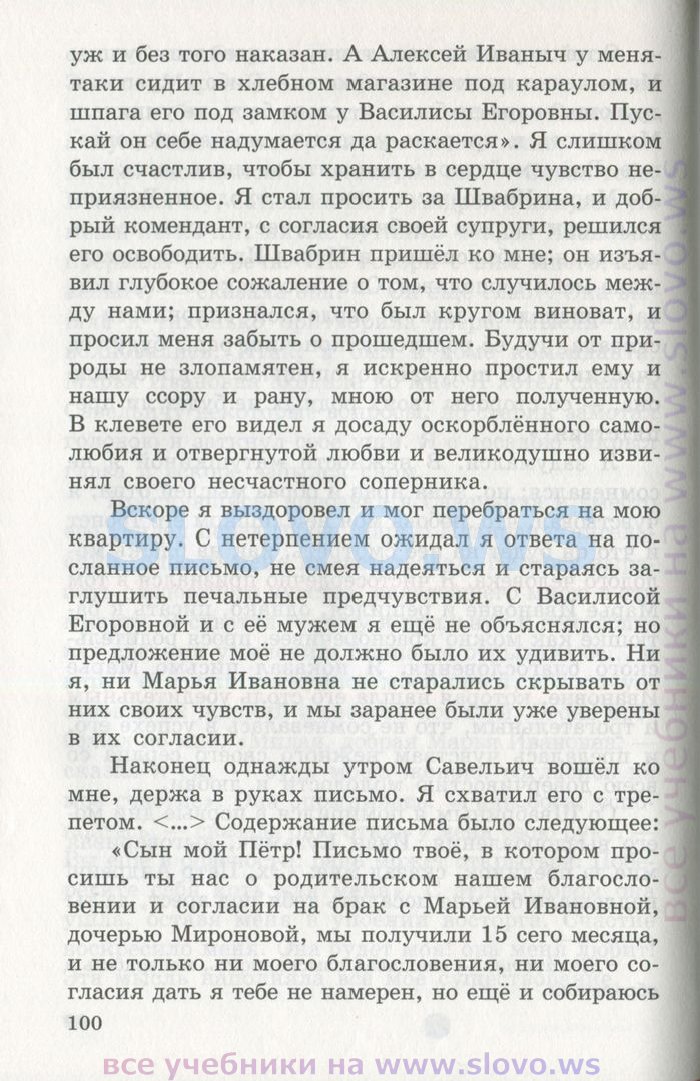 уж и без того наказан. А Алексей Иваныч у меня-таки сидит в хлебном магазине под караулом, и шпага его под замком у Василисы Егоровны. Пускай он себе надумается да раскается». Я слишком был счастлив, чтобы хранить в сердце чувство неприязненное. Я стал просить за Швабрина, и добрый комендант, с согласия своей супруги, решился его освободить. Швабрин пришёл ко мне; он изъявил глубокое сожаление о том, что случилось между нами; признался, что был кругом виноват, и просил меня забыть о прошедшем. Будучи от природы не злопамятен, я искренно простил ему и нашу ссору и рану, мною от него полученную. В клевете его видел я досаду оскорблённого самолюбия и отвергнутой любви и великодушно извинял своего несчастного соперника.

Вскоре я выздоровел и мог перебраться на мою квартиру. С нетерпением ожидал я ответа на посланное письмо, не смея надеяться и стараясь заглушить печальные предчувствия. С Василисой Егоровной и с её мужем я ещё не объяснялся; но предложение моё не должно было их удивить. Ни я, ни Марья Ивановна не старались скрывать от них своих чувств, и мы заранее были уже уверены в их согласии.

Наконец однажды утром Савельич вошёл ко мне, держа в руках письмо. Я схватил его с трепетом. <...> Содержание письма было следующее:

«Сын мой Пётр! Письмо твоё, в котором просишь ты нас о родительском нашем благословении и согласии на брак с Марьей Ивановной, дочерью Мироновой, мы получили 15 сего месяца, и не только ни моего благословения, ни моего согласия дать я тебе не намерен, но ещё и собираюсь

100

все учебники на www.slovo.ws

slovo.ws

все учебники на www.slovo.ws